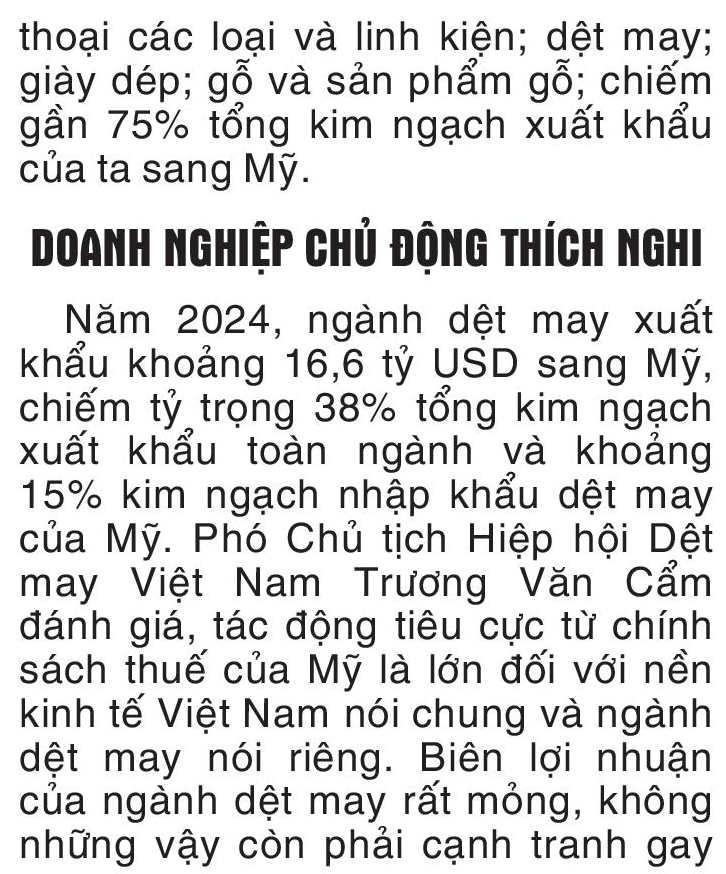 thoại các loại và linh kiện; dệt may; giày dép; gỗ và sản phẩm gỗ; chiếm gần 75% tổng kim ngạch xuất khẩu của ta sang Mỹ.

DOANH NGHIỆP CHỦ ĐỘNG THÍCH NGHI

Năm 2024, ngành dệt may xuất khẩu khoảng 16,6 tỷ USD sang Mỹ, chiếm tỷ trọng 38% tổng kim ngạch xuất khẩu toàn ngành và khoảng 15% kim ngạch nhập khẩu dệt may của Mỹ. Phó Chủ tịch Hiệp hội Dệt may Việt Nam Trương Văn Cẩm đánh giá, tác động tiêu cực từ chính sách thuế của Mỹ là lớn đối với nền kinh tế Việt Nam nói chung và ngành dệt may nói riêng. Biên lợi nhuận của ngành dệt may rất mỏng, không những vậy còn phải cạnh tranh gay